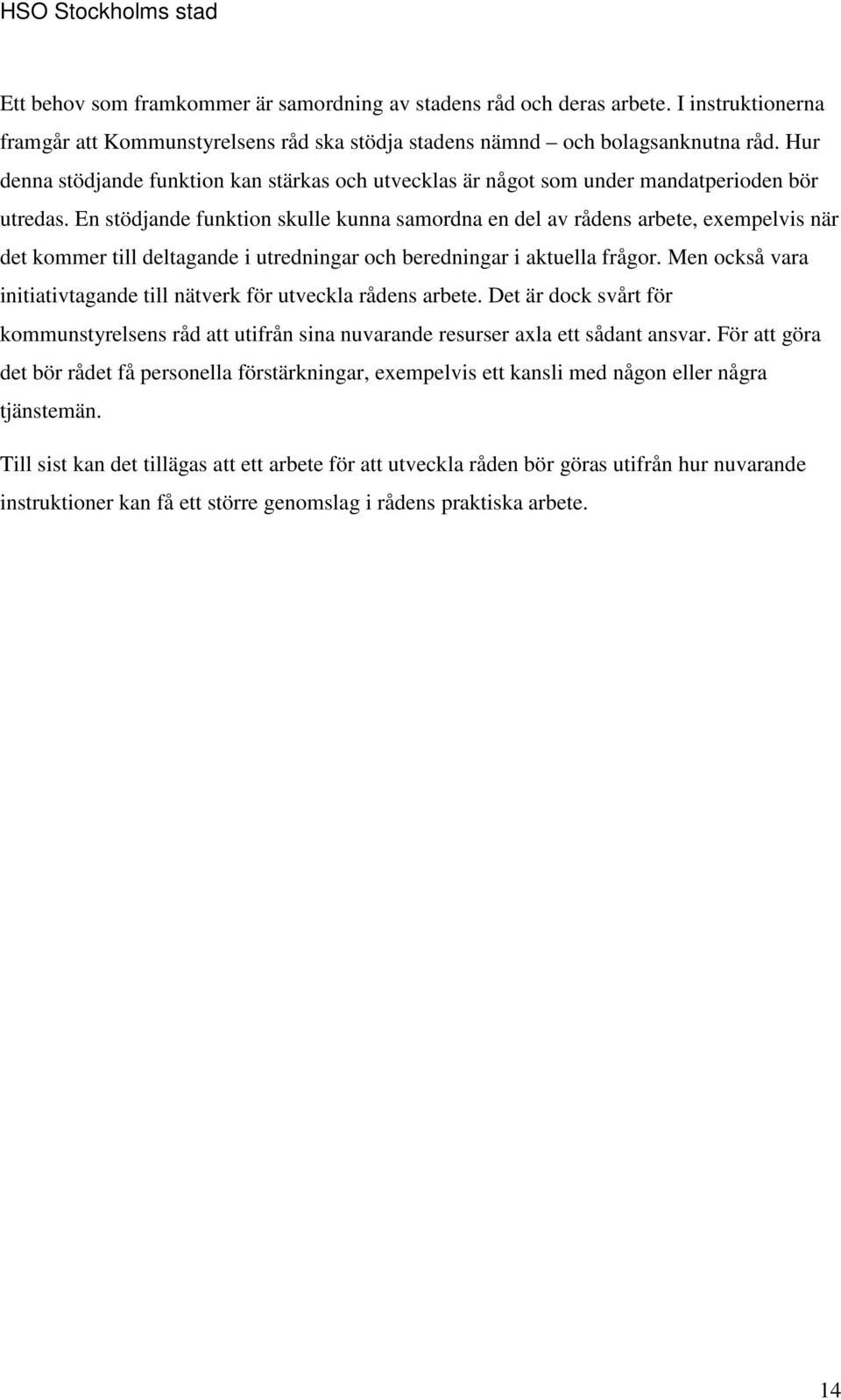 HSO Stockholms stad

Ett behov som framkommer är samordning av stadens råd och deras arbete. I instruktionerna framgår att Kommunstyrelsens råd ska stödja stadens nämnd – och bolagsanknutna råd. Hur denna stödjande funktion kan stärkas och utvecklas är något som under mandatperioden bör utredas. En stödjande funktion skulle kunna samordna en del av rådens arbete, exempelvis när det kommer till deltagande i utredningar och beredningar i aktuella frågor. Men också vara initiativtagande till nätverk för utveckla rådens arbete. Det är dock svårt för kommunstyrelsens råd att utifrån sina nuvarande resurser axla ett sådant ansvar. För att göra det bör rådet få personella förstärkningar, exempelvis ett kansli med någon eller några tjänstemän.

Till sist kan det tillägas att ett arbete för att utveckla råden bör göras utifrån hur nuvarande instruktioner kan få ett större genomslag i rådens praktiska arbete.

14